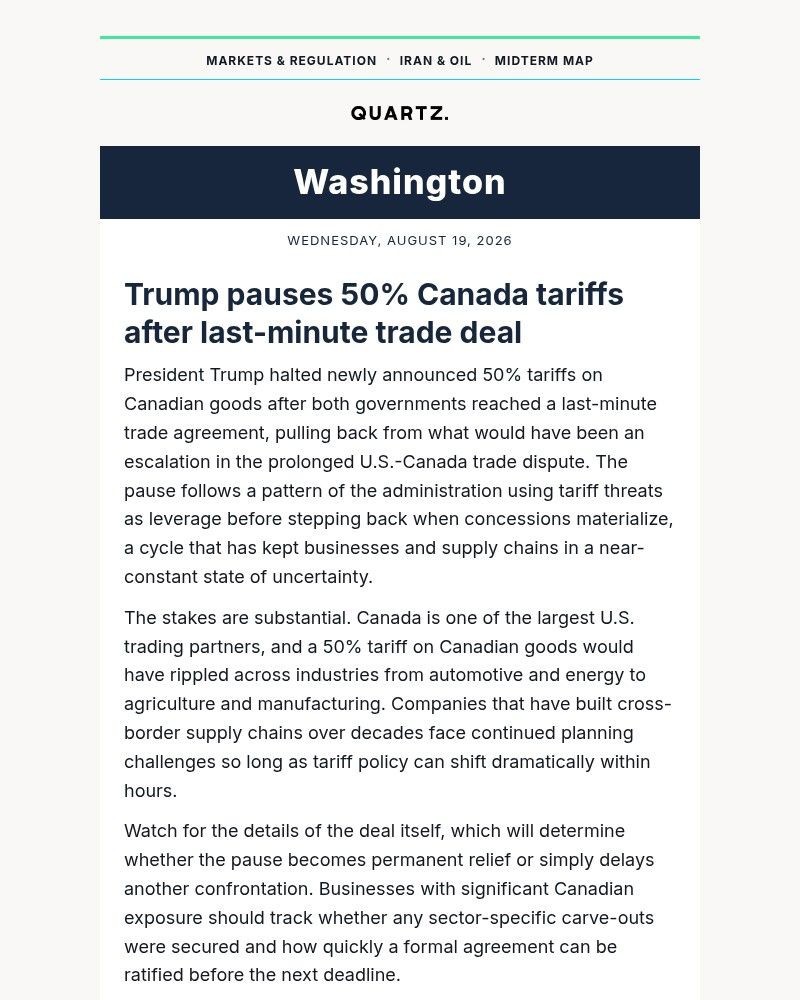 MARKETS & REGULATION · IRAN & OIL · MIDTERM MAP

QUARTZ.

Washington

WEDNESDAY, AUGUST 19, 2026

Trump pauses 50% Canada tariffs after last-minute trade deal

President Trump halted newly announced 50% tariffs on Canadian goods after both governments reached a last-minute trade agreement, pulling back from what would have been an escalation in the prolonged U.S.-Canada trade dispute. The pause follows a pattern of the administration using tariff threats as leverage before stepping back when concessions materialize, a cycle that has kept businesses and supply chains in a near-constant state of uncertainty.

The stakes are substantial. Canada is one of the largest U.S. trading partners, and a 50% tariff on Canadian goods would have rippled across industries from automotive and energy to agriculture and manufacturing. Companies that have built cross-border supply chains over decades face continued planning challenges so long as tariff policy can shift dramatically within hours.

Watch for the details of the deal itself, which will determine whether the pause becomes permanent relief or simply delays another confrontation. Businesses with significant Canadian exposure should track whether any sector-specific carve-outs were secured and how quickly a formal agreement can be ratified before the next deadline.